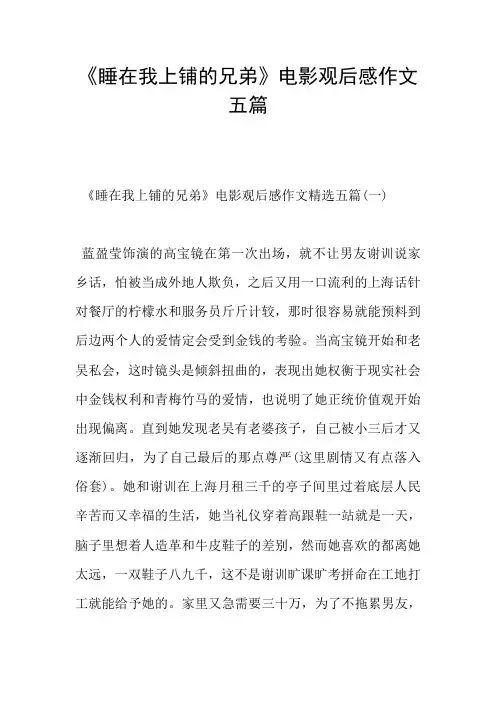 《睡在我上铺的兄弟》电影观后感作文五篇

《睡在我上铺的兄弟》电影观后感作文精选五篇(一)

蓝盈莹饰演的高宝镜在第一次出场，就不让男友谢训说家乡话，怕被当成外地人欺负，之后又用一口流利的上海话针对餐厅的柠檬水和服务员斤斤计较，那时很容易就能预料到后边两个人的爱情定会受到金钱的考验。当高宝镜开始和老吴私会，这时镜头是倾斜扭曲的，表现出她权衡于现实社会中金钱权利和青梅竹马的爱情，也说明了她正统价值观开始出现偏离。直到她发现老吴有老婆孩子，自己被小三后才又逐渐回归，为了自己最后的那点尊严(这里剧情又有点落入俗套)。她和谢训在上海月租三千的亭子间里过着底层人民辛苦而又幸福的生活，她当礼仪穿着高跟鞋一站就是一天，脑子里想着人造革和牛皮鞋子的差别，然而她喜欢的都离她太远，一双鞋子八九千，这不是谢训旷课旷考拼命在工地打工就能给予她的。家里又急需要三十万，为了不拖累男友，